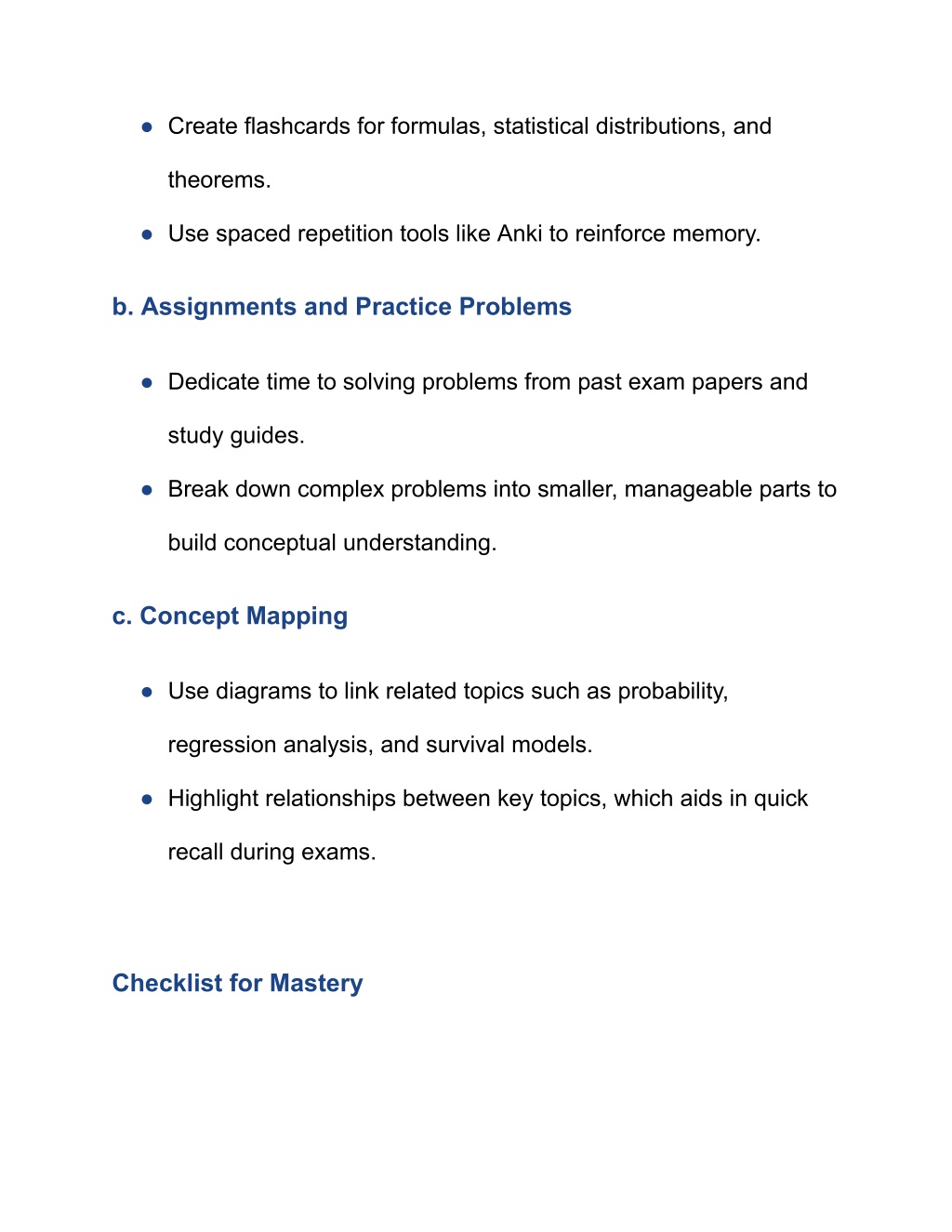 ● Create flashcards for formulas, statistical distributions, and theorems.

● Use spaced repetition tools like Anki to reinforce memory.

b. Assignments and Practice Problems

● Dedicate time to solving problems from past exam papers and study guides.

● Break down complex problems into smaller, manageable parts to build conceptual understanding.

c. Concept Mapping

● Use diagrams to link related topics such as probability, regression analysis, and survival models.

● Highlight relationships between key topics, which aids in quick recall during exams.

Checklist for Mastery